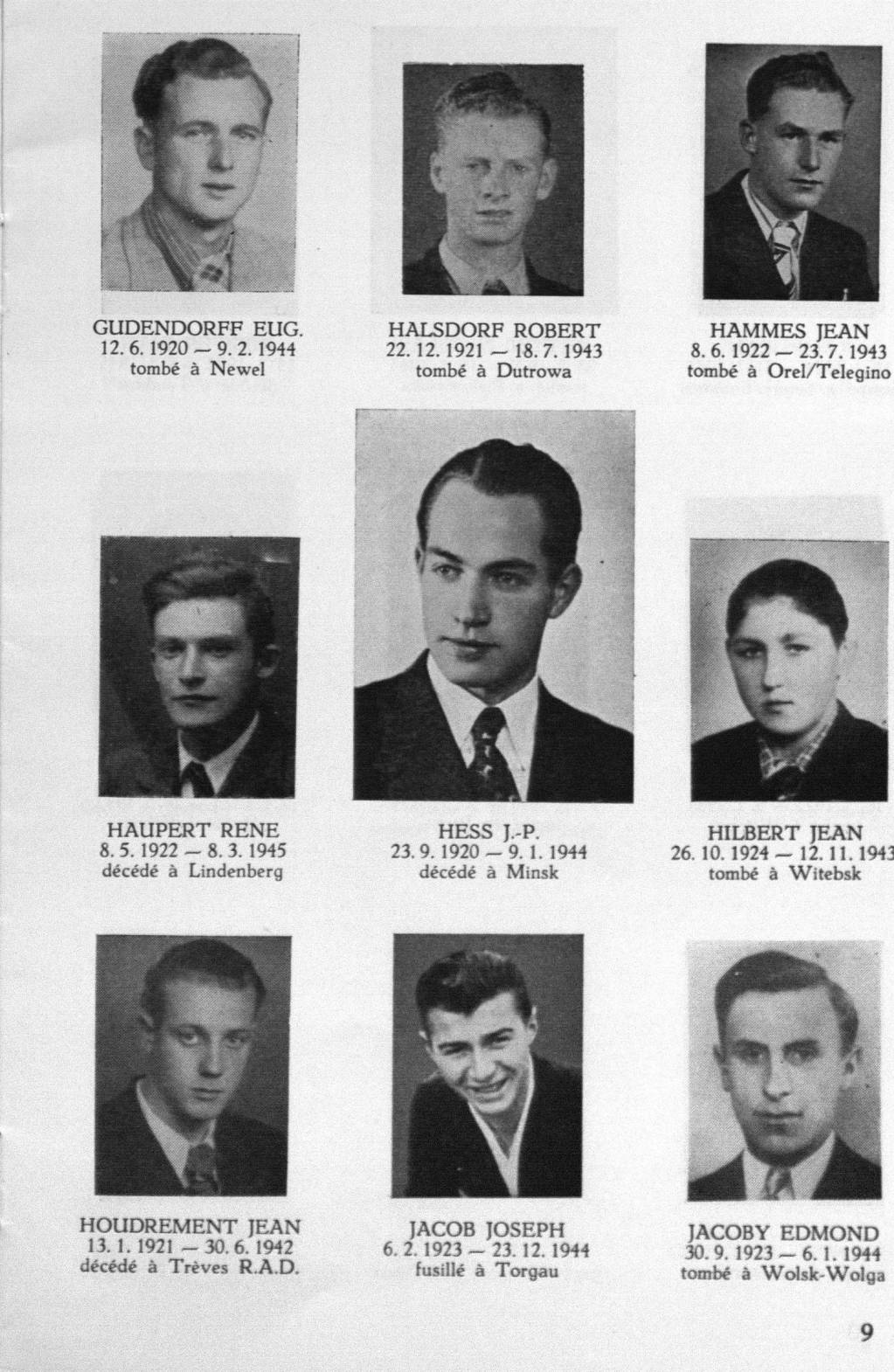 GUDENDORFF EUG.
12. 6. 1920 — 9. 2. 1944
tombé à Newel

HALSDORF ROBERT
22. 12. 1921 — 18. 7. 1943
tombé à Dutrowa

HAMMES JEAN
8. 6. 1922 — 23. 7. 1943
tombé à Orel/Telegino

HAUPERT RENE
8. 5. 1922 — 8. 3. 1945
décédé à Lindenberg

HESS J.-P.
23. 9. 1920 — 9. 1. 1944
décédé à Minsk

HILBERT JEAN
26. 10. 1924 — 12. 11. 1943
tombé à Witebsk

HOUDREMENT JEAN
13. 1. 1921 — 30. 6. 1942
décédé à Trèves R.A.D.

JACOB JOSEPH
6. 2. 1923 — 23. 12. 1944
fusillé à Torgau

JACOBY EDMOND
30. 9. 1923 — 6. 1. 1944
tombé à Wolsk-Wolga

9